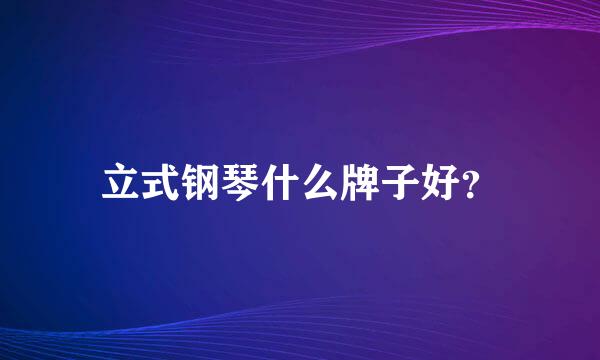 立式钢琴什么牌子好?